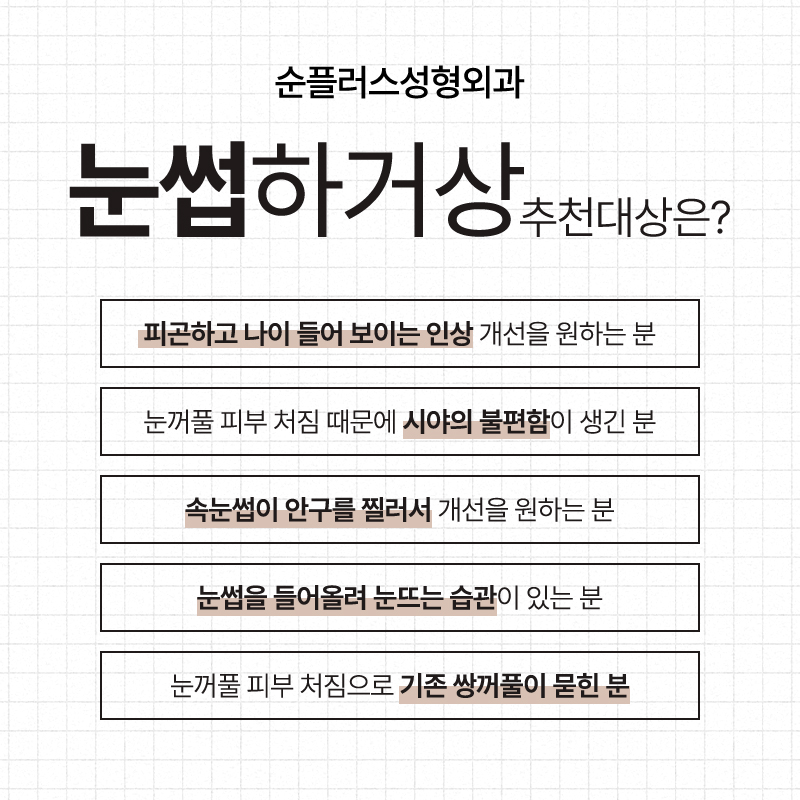 순플러스성형외과

눈썹하거상 추천대상은?

피곤하고 나이 들어 보이는 인상 개선을 원하는 분

눈꺼풀 피부 처짐 때문에 시야의 불편함이 생긴 분

속눈썹이 안구를 찔러서 개선을 원하는 분

눈썹을 들어올려 눈뜨는 습관이 있는 분

눈꺼풀 피부 처짐으로 기존 쌍꺼풀이 묻힌 분